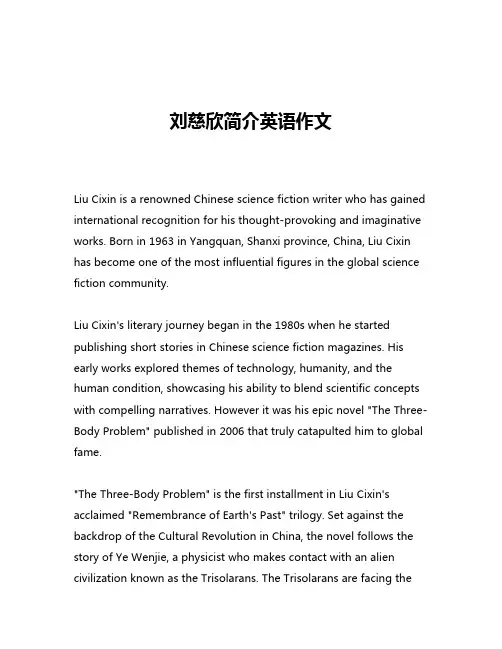 刘慈欣简介英语作文

Liu Cixin is a renowned Chinese science fiction writer who has gained international recognition for his thought-provoking and imaginative works. Born in 1963 in Yangquan, Shanxi province, China, Liu Cixin has become one of the most influential figures in the global science fiction community.

Liu Cixin's literary journey began in the 1980s when he started publishing short stories in Chinese science fiction magazines. His early works explored themes of technology, humanity, and the human condition, showcasing his ability to blend scientific concepts with compelling narratives. However it was his epic novel "The Three-Body Problem" published in 2006 that truly catapulted him to global fame.

"The Three-Body Problem" is the first installment in Liu Cixin's acclaimed "Remembrance of Earth's Past" trilogy. Set against the backdrop of the Cultural Revolution in China, the novel follows the story of Ye Wenjie, a physicist who makes contact with an alien civilization known as the Trisolarans. The Trisolarans are facing the